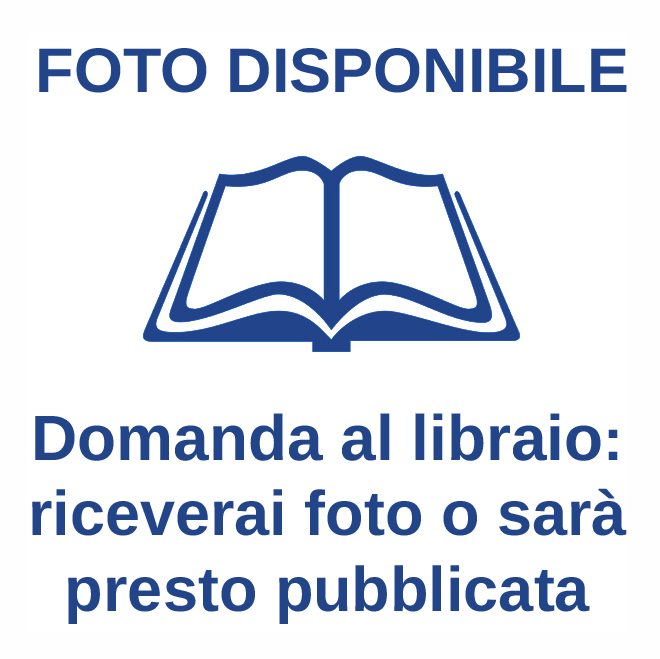 FOTO DISPONIBILE

Domanda al libraio: riceverai foto o sarà presto pubblicata